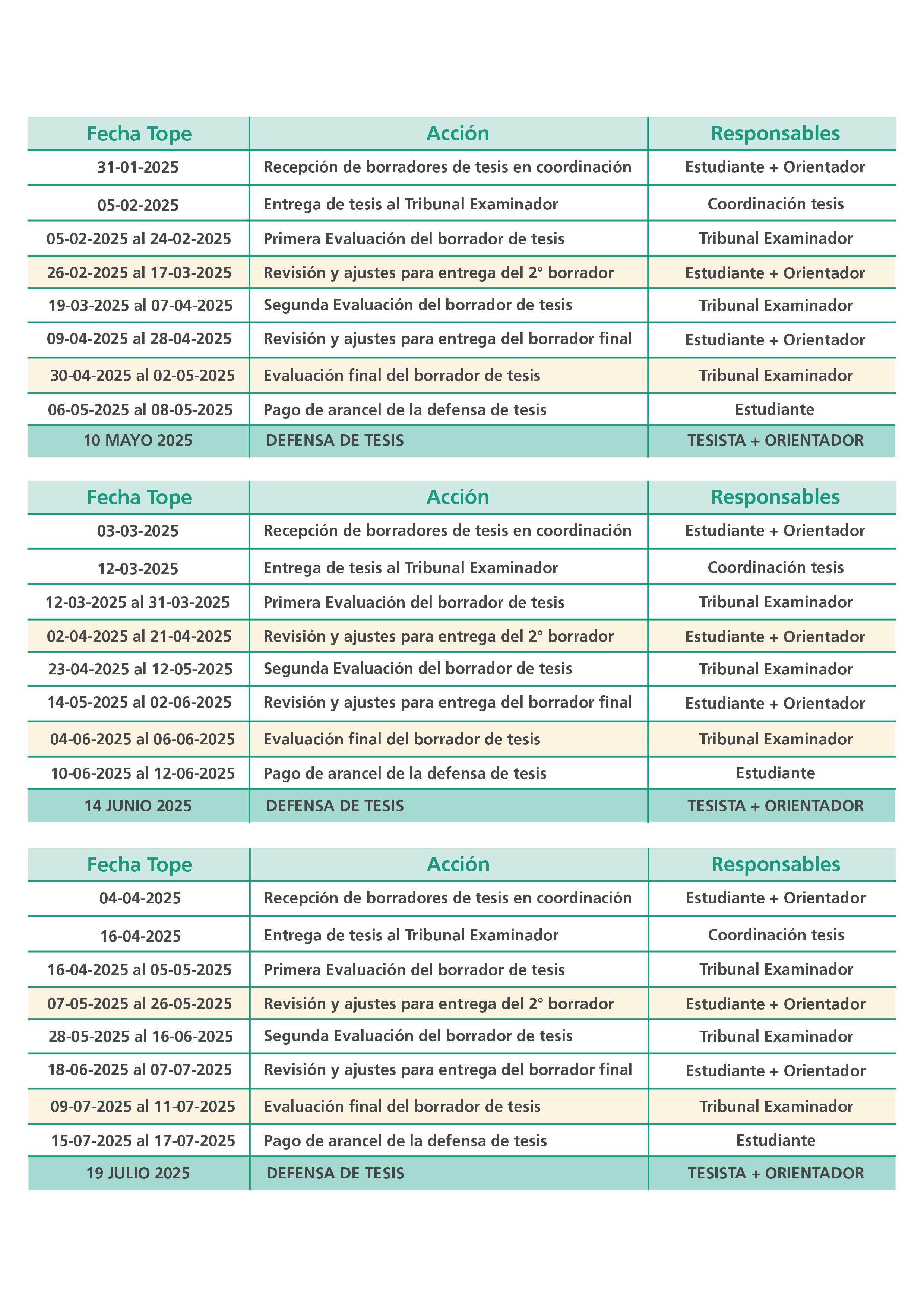 | Fecha Tope | Acción | Responsables |
|---|---|---|
| 31-01-2025 | Recepción de borradores de tesis en coordinación | Estudiante + Orientador |
| 05-02-2025 | Entrega de tesis al Tribunal Examinador | Coordinación tesis |
| 05-02-2025 al 24-02-2025 | Primera Evaluación del borrador de tesis | Tribunal Examinador |
| 26-02-2025 al 17-03-2025 | Revisión y ajustes para entrega del 2° borrador | Estudiante + Orientador |
| 19-03-2025 al 07-04-2025 | Segunda Evaluación del borrador de tesis | Tribunal Examinador |
| 09-04-2025 al 28-04-2025 | Revisión y ajustes para entrega del borrador final | Estudiante + Orientador |
| 30-04-2025 al 02-05-2025 | Evaluación final del borrador de tesis | Tribunal Examinador |
| 06-05-2025 al 08-05-2025 | Pago de arancel de la defensa de tesis | Estudiante |
| 10 MAYO 2025 | DEFENSA DE TESIS | TESISTA + ORIENTADOR |

| Fecha Tope | Acción | Responsables |
|---|---|---|
| 03-03-2025 | Recepción de borradores de tesis en coordinación | Estudiante + Orientador |
| 12-03-2025 | Entrega de tesis al Tribunal Examinador | Coordinación tesis |
| 12-03-2025 al 31-03-2025 | Primera Evaluación del borrador de tesis | Tribunal Examinador |
| 02-04-2025 al 21-04-2025 | Revisión y ajustes para entrega del 2° borrador | Estudiante + Orientador |
| 23-04-2025 al 12-05-2025 | Segunda Evaluación del borrador de tesis | Tribunal Examinador |
| 14-05-2025 al 02-06-2025 | Revisión y ajustes para entrega del borrador final | Estudiante + Orientador |
| 04-06-2025 al 06-06-2025 | Evaluación final del borrador de tesis | Tribunal Examinador |
| 10-06-2025 al 12-06-2025 | Pago de arancel de la defensa de tesis | Estudiante |
| 14 JUNIO 2025 | DEFENSA DE TESIS | TESISTA + ORIENTADOR |

| Fecha Tope | Acción | Responsables |
|---|---|---|
| 04-04-2025 | Recepción de borradores de tesis en coordinación | Estudiante + Orientador |
| 16-04-2025 | Entrega de tesis al Tribunal Examinador | Coordinación tesis |
| 16-04-2025 al 05-05-2025 | Primera Evaluación del borrador de tesis | Tribunal Examinador |
| 07-05-2025 al 26-05-2025 | Revisión y ajustes para entrega del 2° borrador | Estudiante + Orientador |
| 28-05-2025 al 16-06-2025 | Segunda Evaluación del borrador de tesis | Tribunal Examinador |
| 18-06-2025 al 07-07-2025 | Revisión y ajustes para entrega del borrador final | Estudiante + Orientador |
| 09-07-2025 al 11-07-2025 | Evaluación final del borrador de tesis | Tribunal Examinador |
| 15-07-2025 al 17-07-2025 | Pago de arancel de la defensa de tesis | Estudiante |
| 19 JULIO 2025 | DEFENSA DE TESIS | TESISTA + ORIENTADOR |